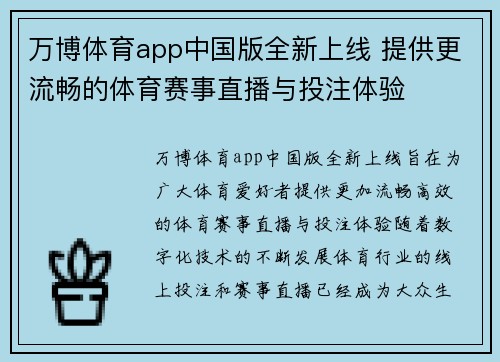 万博体育app中国版全新上线 提供更流畅的体育赛事直播与投注体验

万博体育app中国版全新上线旨在为广大体育爱好者提供更加流畅高效的体育赛事直播与投注体验随着数字化技术的不断发展体育行业的线上投注和赛事直播已经成为大众生